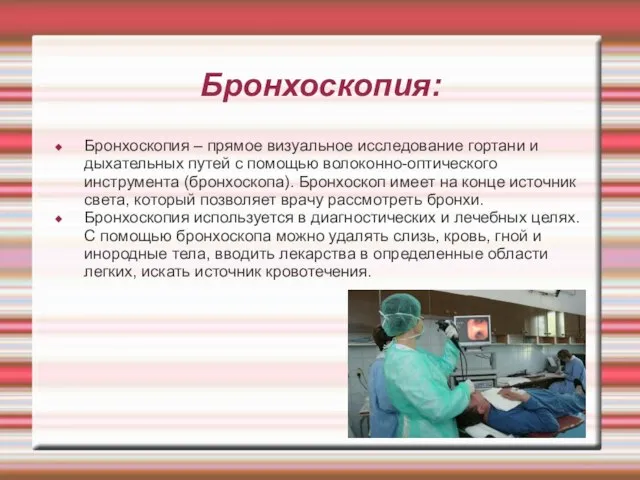 Бронхоскопия:

Бронхоскопия – прямое визуальное исследование гортани и дыхательных путей с помощью волоконно-оптического инструмента (бронхоскопа). Бронхоскоп имеет на конце источник света, который позволяет врачу рассмотреть бронхи.

Бронхоскопия используется в диагностических и лечебных целях. С помощью бронхоскопа можно удалять слизь, кровь, гной и инородные тела, вводить лекарства в определенные области легких, искать источник кровотечения.